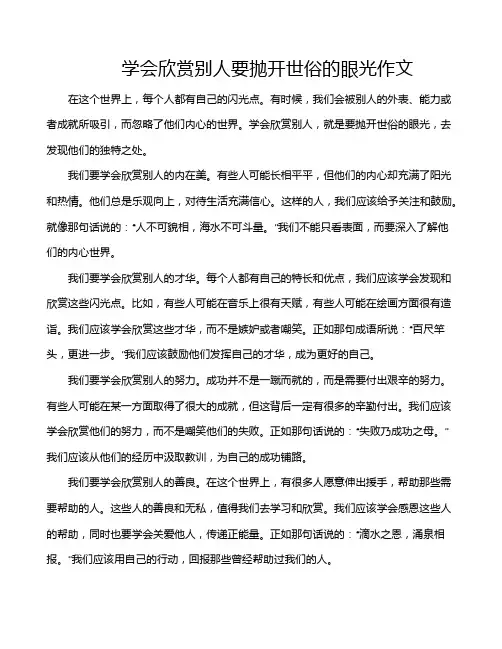 学会欣赏别人要抛开世俗的眼光作文

在这个世界上，每个人都有自己的闪光点。有时候，我们会被别人的外表、能力或者成就所吸引，而忽略了他们内心的世界。学会欣赏别人，就是要抛开世俗的眼光，去发现他们的独特之处。

我们要学会欣赏别人的内在美。有些人可能长相平平，但他们的内心却充满了阳光和热情。他们总是乐观向上，对待生活充满信心。这样的人，我们应该给予关注和鼓励。就像那句话说的："人不可貌相，海水不可斗量。"我们不能只看表面，而要深入了解他们的内心世界。

我们要学会欣赏别人的才华。每个人都有自己的特长和优点，我们应该学会发现和欣赏这些闪光点。比如，有些人可能在音乐上很有天赋，有些人可能在绘画方面很有造诣。我们应该学会欣赏这些才华，而不是嫉妒或者嘲笑。正如那句成语所说："百尺竿头，更进一步。"我们应该鼓励他们发挥自己的才华，成为更好的自己。

我们要学会欣赏别人的努力。成功并不是一蹴而就的，而是需要付出艰辛的努力。有些人可能在某一方面取得了很大的成就，但这背后一定有很多的辛勤付出。我们应该学会欣赏他们的努力，而不是嘲笑他们的失败。正如那句话说的："失败乃成功之母。"我们应该从他们的经历中汲取教训，为自己的成功铺路。

我们要学会欣赏别人的善良。在这个世界上，有很多人愿意伸出援手，帮助那些需要帮助的人。这些人的善良和无私，值得我们去学习和欣赏。我们应该学会感恩这些人的帮助，同时也要学会关爱他人，传递正能量。正如那句话说的："滴水之恩，涌泉相报。"我们应该用自己的行动，回报那些曾经帮助过我们的人。